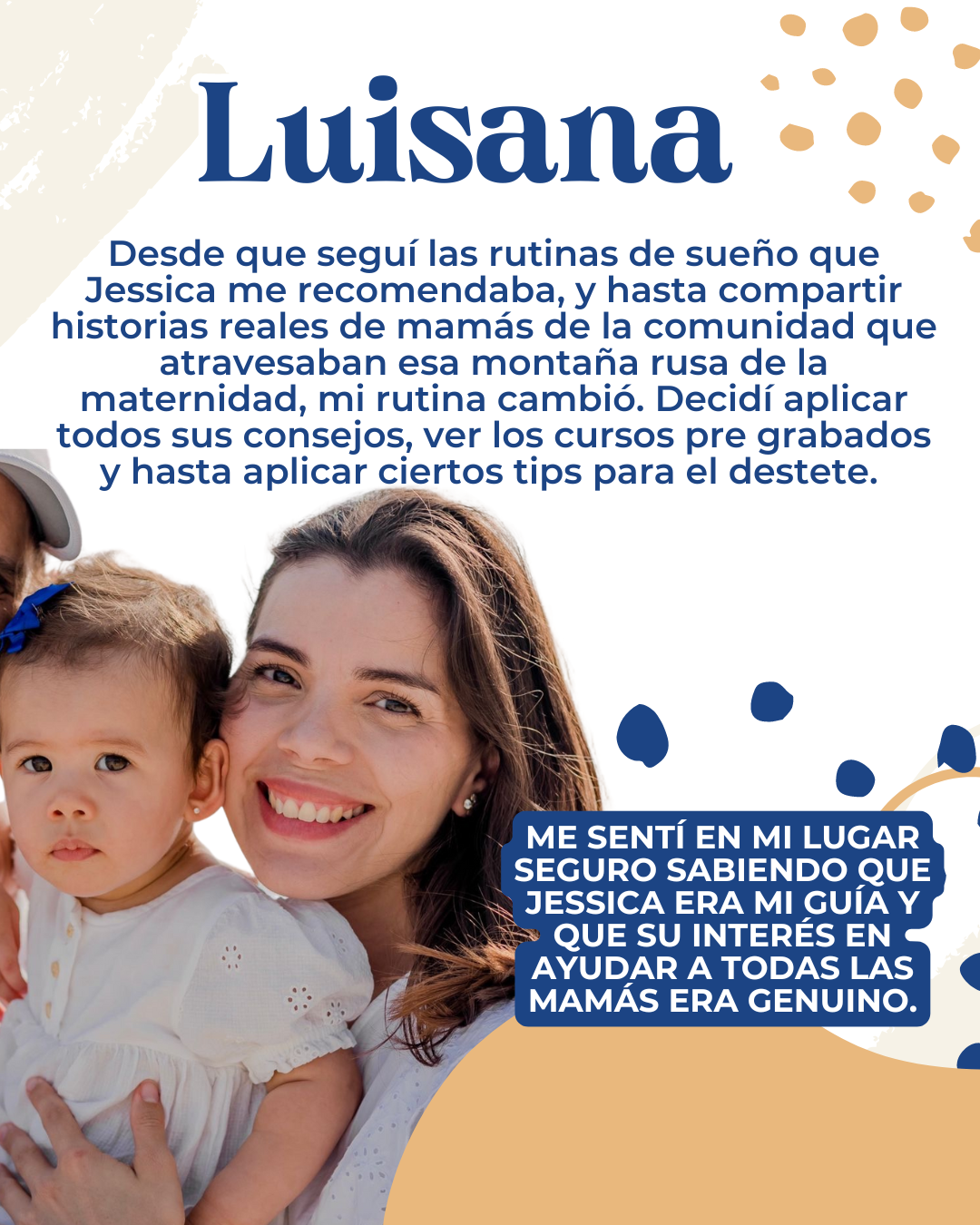 Luisana

Desde que seguí las rutinas de sueño que Jessica me recomendaba, y hasta compartir historias reales de mamás de la comunidad que atravesaban esa montaña rusa de la maternidad, mi rutina cambió. Decidí aplicar todos sus consejos, ver los cursos pre grabados y hasta aplicar ciertos tips para el destete.

ME SENTÍ EN MI LUGAR SEGURO SABIENDO QUE JESSICA ERA MI GUÍA Y QUE SU INTERÉS EN AYUDAR A TODAS LAS MAMÁS ERA GENUINO.